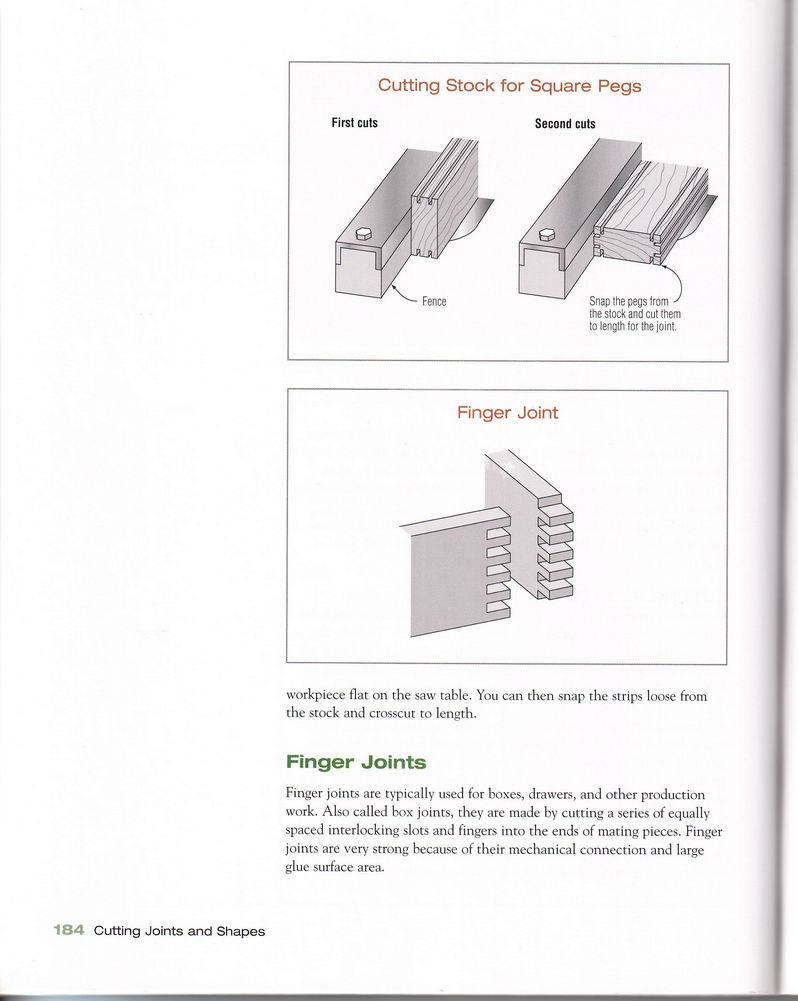 Cutting Stock for Square Pegs

First cuts

Second cuts

Fence

Snap the pegs from the stock and cut them to length for the joint.

Finger Joint

workpiece flat on the saw table. You can then snap the strips loose from the stock and crosscut to length.

Finger Joints

Finger joints are typically used for boxes, drawers, and other production work. Also called box joints, they are made by cutting a series of equally spaced interlocking slots and fingers into the ends of mating pieces. Finger joints are very strong because of their mechanical connection and large glue surface area.

184 Cutting Joints and Shapes